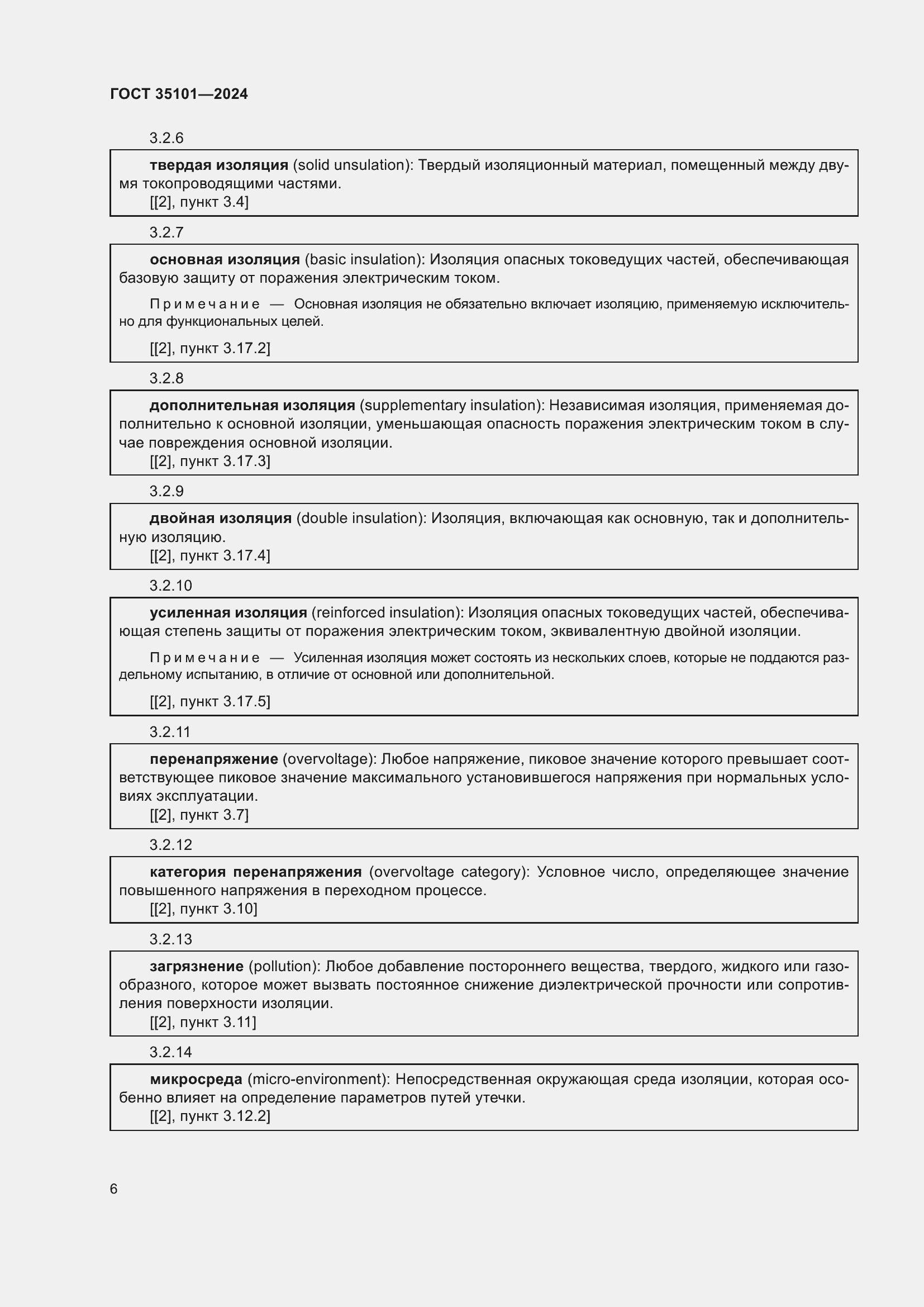 ГОСТ 35101—2024

3.2.6

твердая изоляция (solid unsulation): Твердый изоляционный материал, помещенный между двумя токопроводящими частями.
[[2], пункт 3.4]

3.2.7

основная изоляция (basic insulation): Изоляция опасных токоведущих частей, обеспечивающая базовую защиту от поражения электрическим током.

Примечание — Основная изоляция не обязательно включает изоляцию, применяемую исключительно для функциональных целей.

[[2], пункт 3.17.2]

3.2.8

дополнительная изоляция (supplementary insulation): Независимая изоляция, применяемая дополнительно к основной изоляции, уменьшающая опасность поражения электрическим током в случае повреждения основной изоляции.
[[2], пункт 3.17.3]

3.2.9

двойная изоляция (double insulation): Изоляция, включающая как основную, так и дополнительную изоляцию.
[[2], пункт 3.17.4]

3.2.10

усиленная изоляция (reinforced insulation): Изоляция опасных токоведущих частей, обеспечивающая степень защиты от поражения электрическим током, эквивалентную двойной изоляции.

Примечание — Усиленная изоляция может состоять из нескольких слоев, которые не поддаются раздельному испытанию, в отличие от основной или дополнительной.

[[2], пункт 3.17.5]

3.2.11

перенапряжение (overvoltage): Любое напряжение, пиковое значение которого превышает соответствующее пиковое значение максимального установившегося напряжения при нормальных условиях эксплуатации.
[[2], пункт 3.7]

3.2.12

категория перенапряжения (overvoltage category): Условное число, определяющее значение повышенного напряжения в переходном процессе.
[[2], пункт 3.10]

3.2.13

загрязнение (pollution): Любое добавление постороннего вещества, твердого, жидкого или газообразного, которое может вызвать постоянное снижение диэлектрической прочности или сопротивления поверхности изоляции.
[[2], пункт 3.11]

3.2.14

микросреда (micro-environment): Непосредственная окружающая среда изоляции, которая особенно влияет на определение параметров путей утечки.
[[2], пункт 3.12.2]

6